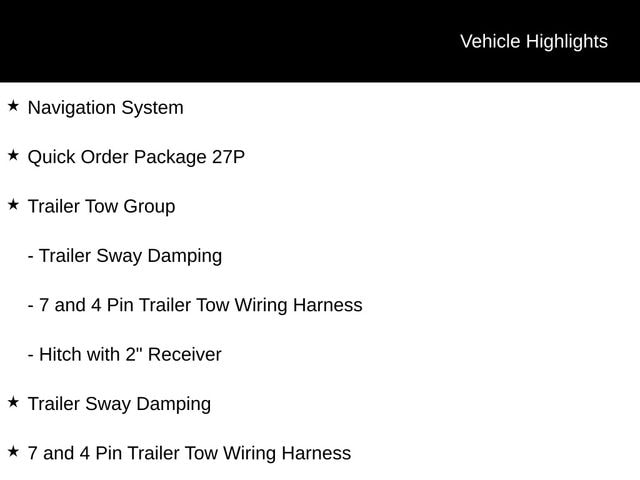 Vehicle Highlights

★ Navigation System

★ Quick Order Package 27P

★ Trailer Tow Group

- Trailer Sway Damping

- 7 and 4 Pin Trailer Tow Wiring Harness

- Hitch with 2" Receiver

★ Trailer Sway Damping

★ 7 and 4 Pin Trailer Tow Wiring Harness